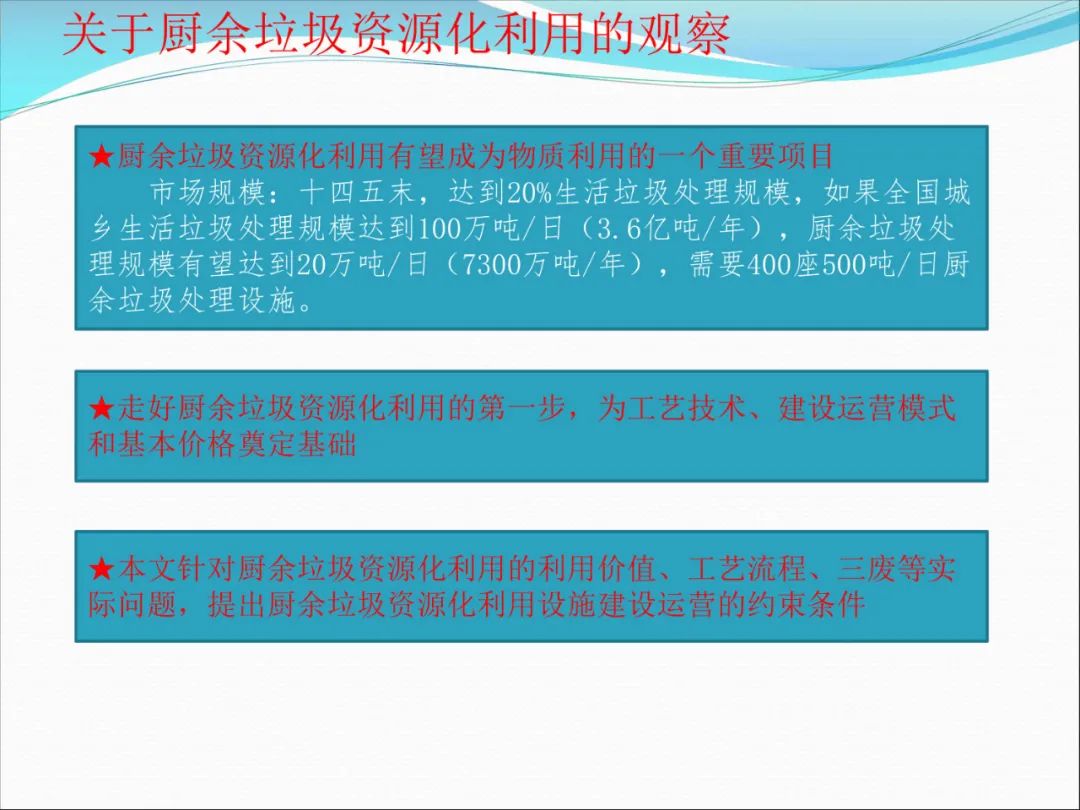 关于厨余垃圾资源化利用的观察

★厨余垃圾资源化利用有望成为物质利用的一个重要项目
市场规模：十四五末，达到20%生活垃圾处理规模，如果全国城乡生活垃圾处理规模达到100万吨/日（3.6亿吨/年），厨余垃圾处理规模有望达到20万吨/日（7300万吨/年），需要400座500吨/日厨余垃圾处理设施。

★走好厨余垃圾资源化利用的第一步，为工艺技术、建设运营模式和基本价格奠定基础

★本文针对厨余垃圾资源化利用的利用价值、工艺流程、三废等实际问题，提出厨余垃圾资源化利用设施建设运营的约束条件